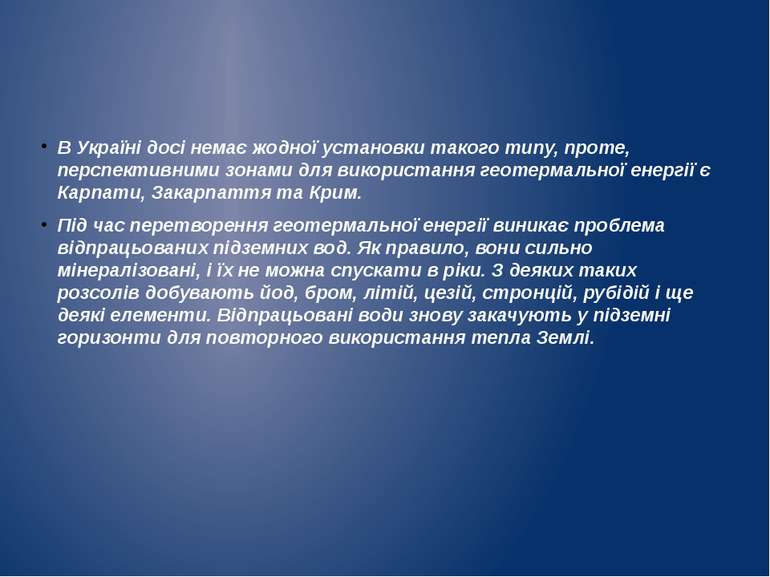 • В Україні досі немає жодної установки такого типу, проте, перспективними зонами для використання геотермальної енергії є Карпати, Закарпаття та Крим.

• Під час перетворення геотермальної енергії виникає проблема відпрацьованих підземних вод. Як правило, вони сильно мінералізовані, і їх не можна спускати в ріки. З деяких таких розсолів добувають йод, бром, літій, цезій, стронцій, рубідій і ще деякі елементи. Відпрацьовані води знову закачують у підземні горизонти для повторного використання тепла Землі.